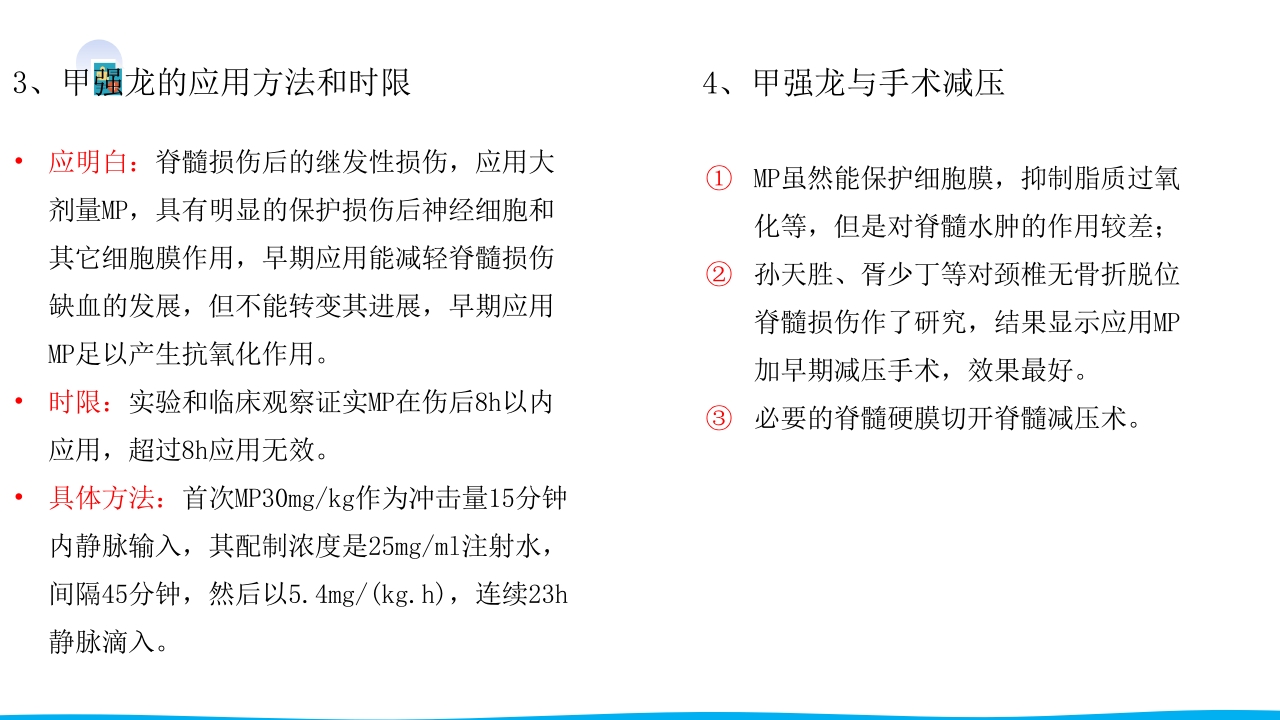 3、甲强龙的应用方法和时限

• 应明白：脊髓损伤后的继发性损伤，应用大剂量MP，具有明显的保护损伤后神经细胞和其它细胞膜作用，早期应用能减轻脊髓损伤缺血的发展，但不能转变其进展，早期应用MP足以产生抗氧化作用。
• 时限：实验和临床观察证实MP在伤后8h以内应用，超过8h应用无效。
• 具体方法：首次MP30mg/kg作为冲击量15分钟内静脉输入，其配制浓度是25mg/ml注射水，间隔45分钟，然后以5.4mg/(kg.h)，连续23h静脉滴入。

4、甲强龙与手术减压

① MP虽然能保护细胞膜，抑制脂质过氧化等，但是对脊髓水肿的作用较差；
② 孙天胜、胥少丁等对颈椎无骨折脱位脊髓损伤作了研究，结果显示应用MP加早期减压手术，效果最好。
③ 必要的脊髓硬膜切开脊髓减压术。